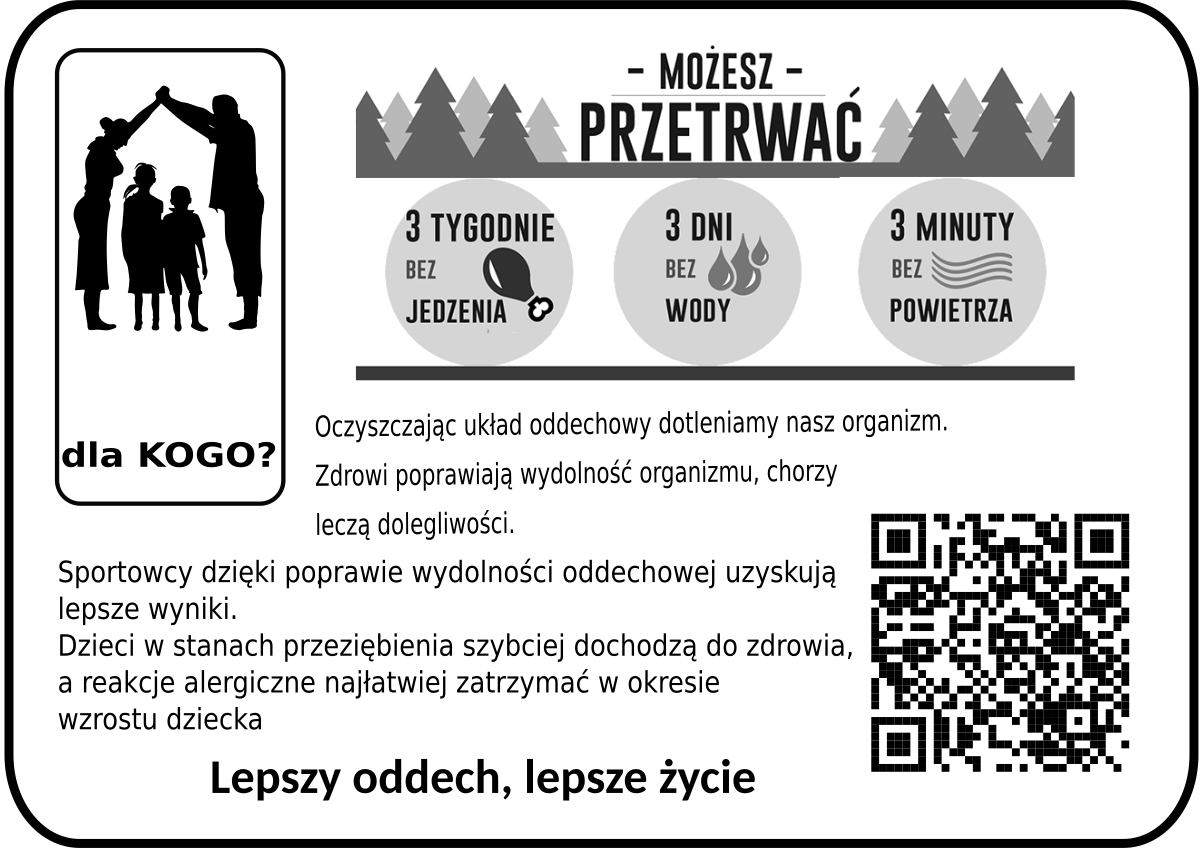 dla KOGO?

- MOŻESZ -
PRZETRWAĆ

3 TYGODNIE
BEZ
JEDZENIA

3 DNI
BEZ
WODY

3 MINUTY
BEZ
POWIETRZA

Oczyszczając układ oddechowy dotleniamy nasz organizm.
Zdrowi poprawiają wydolność organizmu, chorzy leczą dolegliwości.

Sportowcy dzięki poprawie wydolności oddechowej uzyskują lepsze wyniki.
Dzieci w stanach przeziębienia szybciej dochodzą do zdrowia, a reakcje alergiczne najłatwiej zatrzymać w okresie wzrostu dziecka

Lepszy oddech, lepsze życie